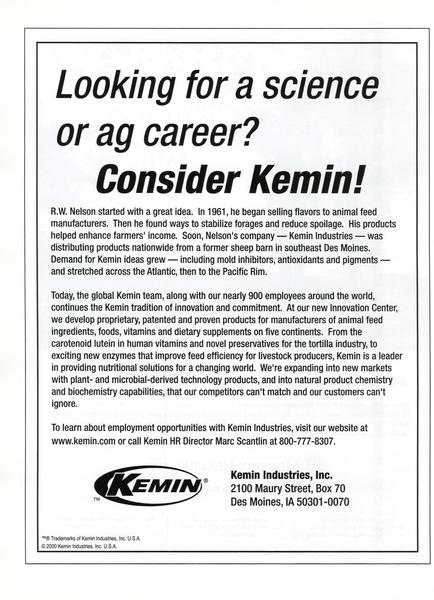 Looking for a science or ag career?

Consider Kemin!

R.W. Nelson started with a great idea. In 1961, he began selling flavors to animal feed manufacturers. Then he found ways to stabilize forages and reduce spoilage. His products helped enhance farmers' income. Soon, Nelson's company — Kemin Industries — was distributing products nationwide from a former sheep barn in southeast Des Moines. Demand for Kemin ideas grew — including mold inhibitors, antioxidants and pigments — and stretched across the Atlantic, then to the Pacific Rim.

Today, the global Kemin team, along with our nearly 900 employees around the world, continues the Kemin tradition of innovation and commitment. At our new Innovation Center, we develop proprietary, patented and proven products for manufacturers of animal feed ingredients, foods, vitamins and dietary supplements on five continents. From the carotenoid lutein in human vitamins and novel preservatives for the tortilla industry, to exciting new enzymes that improve feed efficiency for livestock producers, Kemin is a leader in providing nutritional solutions for a changing world. We're expanding into new markets with plant- and microbial-derived technology products, and into natural product chemistry and biochemistry capabilities, that our competitors can't match and our customers can't ignore.

To learn about employment opportunities with Kemin Industries, visit our website at www.kemin.com or call Kemin HR Director Marc Scantlin at 800-777-8307.

KEMIN®
™

Kemin Industries, Inc.
2100 Maury Street, Box 70
Des Moines, IA 50301-0070

™® Trademarks of Kemin Industries, Inc. U.S.A.
© 2000 Kemin Industries, Inc. U.S.A.